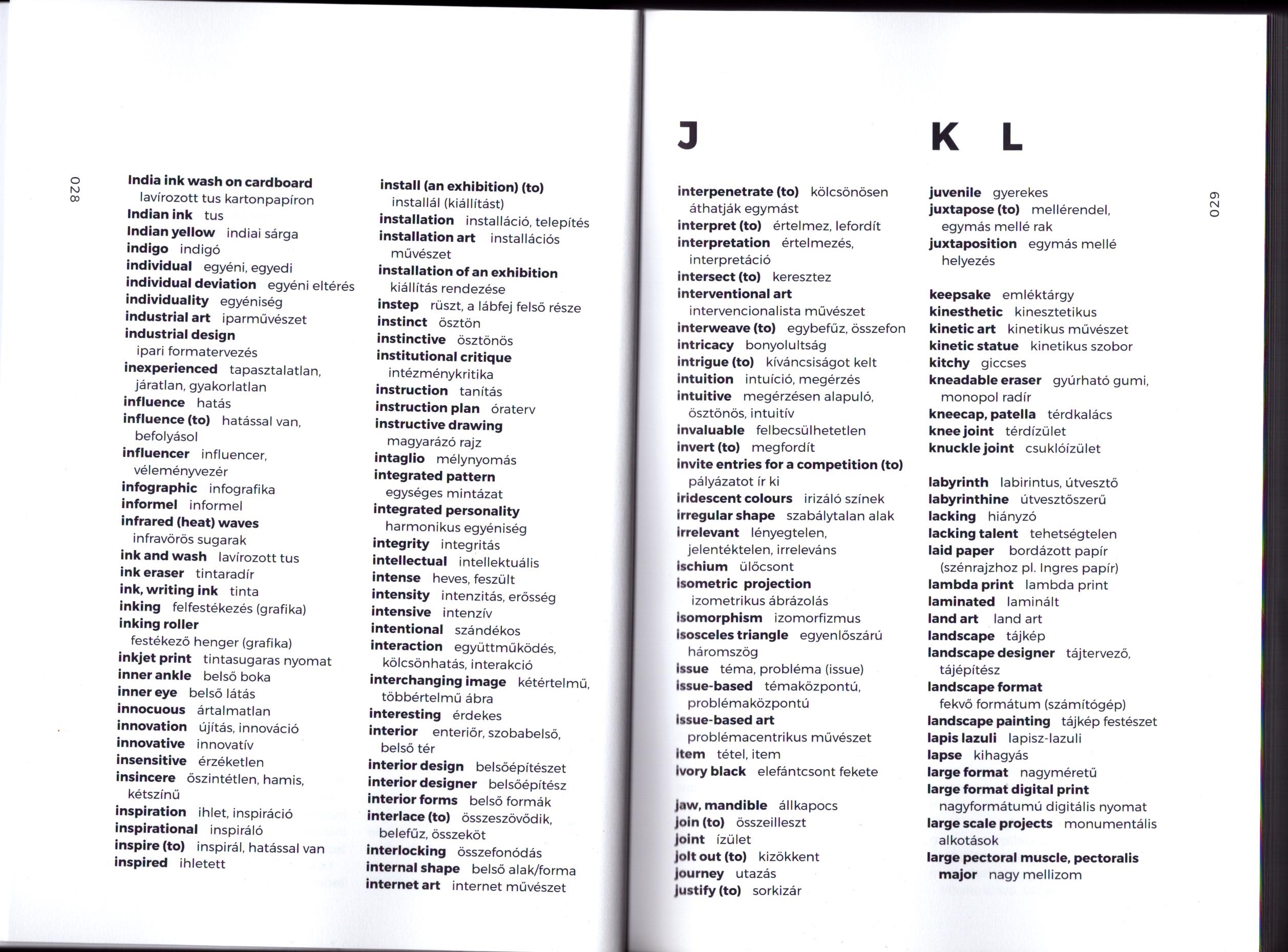 028

India ink wash on cardboard lavírozott tus kartonpapíron
Indian ink tus
Indian yellow indiai sárga
indigo indigó
individual egyéni, egyedi
individual deviation egyéni eltérés
individuality egyéniség
industrial art iparművészet
industrial design ipari formatervezés
inexperienced tapasztalatlan, járatlan, gyakorlatlan
influence hatás
influence (to) hatással van, befolyásol
influencer influencer, véleményvezér
infographic infografika
informel informel
infrared (heat) waves infravörös sugarak
ink and wash lavírozott tus
ink eraser tintaradír
ink, writing ink tinta
inking felfestékezés (grafika)
inking roller festékező henger (grafika)
inkjet print tintasugaras nyomat
inner ankle belső boka
inner eye belső látás
innocuous ártalmatlan
innovation újítás, innováció
innovative innovatív
insensitive érzéketlen
insincere őszintétlen, hamis, kétszínű
inspiration ihlet, inspiráció
inspirational inspiráló
inspire (to) inspirál, hatással van
inspired ihletett

install (an exhibition) (to) installál (kiállítást)
installation installáció, telepítés
installation art installációs művészet
installation of an exhibition kiállítás rendezése
instep rüszt, a lábfej felső része
instinct ösztön
instinctive ösztönös
institutional critique intézménykritika
instruction tanítás
instruction plan óraterv
instructive drawing magyarázó rajz
intaglio mélynyomás
integrated pattern egységes mintázat
integrated personality harmonikus egyéniség
integrity integritás
intellectual intellektuális
intense heves, feszült
intensity intenzitás, erősség
intensive intenzív
intentional szándékos
interaction együttműködés, kölcsönhatás, interakció
interchanging image kétértelmű, többértelmű ábra
interesting érdekes
interior enteriőr, szobabelső, belső tér
interior design belsőépítészet
interior designer belsőépítész
interior forms belső formák
interlace (to) összeszövődik, belefűz, összeköt
interlocking összefonódás
internal shape belső alak/forma
internet art internet művészet

J

interpenetrate (to) kölcsönösen áthatják egymást
interpret (to) értelmez, lefordít
interpretation értelmezés, interpretáció
intersect (to) keresztez
interventional art intervencionalista művészet
interweave (to) egybefűz, összefon
intricacy bonyolultság
intrigue (to) kíváncsiságot kelt
intuition intuíció, megérzés
intuitive megérzésen alapuló, ösztönös, intuitív
invaluable felbecsülhetetlen
invert (to) megfordít
invite entries for a competition (to) pályázatot ír ki
iridescent colours irizáló színek
irregular shape szabálytalan alak
irrelevant lényegtelen, jelentéktelen, irreleváns
ischium ülőcsont
isometric projection izometrikus ábrázolás
isomorphism izomorfizmus
isosceles triangle egyenlőszárú háromszög
issue téma, probléma (issue)
issue-based témaközpontú, problémaközpontú
issue-based art problémacentrikus művészet
item tétel, item
ivory black elefántcsont fekete

jaw, mandible állkapocs
join (to) összeilleszt
joint ízület
jolt out (to) kizökkent
journey utazás
justify (to) sorkizár

K L

juvenile gyerekes
juxtapose (to) mellérendel, egymás mellé rak
juxtaposition egymás mellé helyezés

keepsake emléktárgy
kinesthetic kinesztetikus
kinetic art kinetikus művészet
kinetic statue kinetikus szobor
kitchy giccses
kneadable eraser gyúrható gumi, monopol radír
kneecap, patella térdkalács
knee joint térdízület
knuckle joint csuklóízület

labyrinth labirintus, útvesztő
labyrinthine útvesztőszerű
lacking hiányzó
lacking talent tehetségtelen
laid paper bordázott papír (szénrajzhoz pl. Ingres papír)
lambda print lambda print
laminated laminált
land art land art
landscape tájkép
landscape designer tájtervező, tájépítész
landscape format fekvő formátum (számítógép)
landscape painting tájkép festészet
lapis lazuli lapisz-lazuli
lapse kihagyás
large format nagyméretű
large format digital print nagyformátumú digitális nyomat
large scale projects monumentális alkotások
large pectoral muscle, pectoralis major nagy mellizom

029